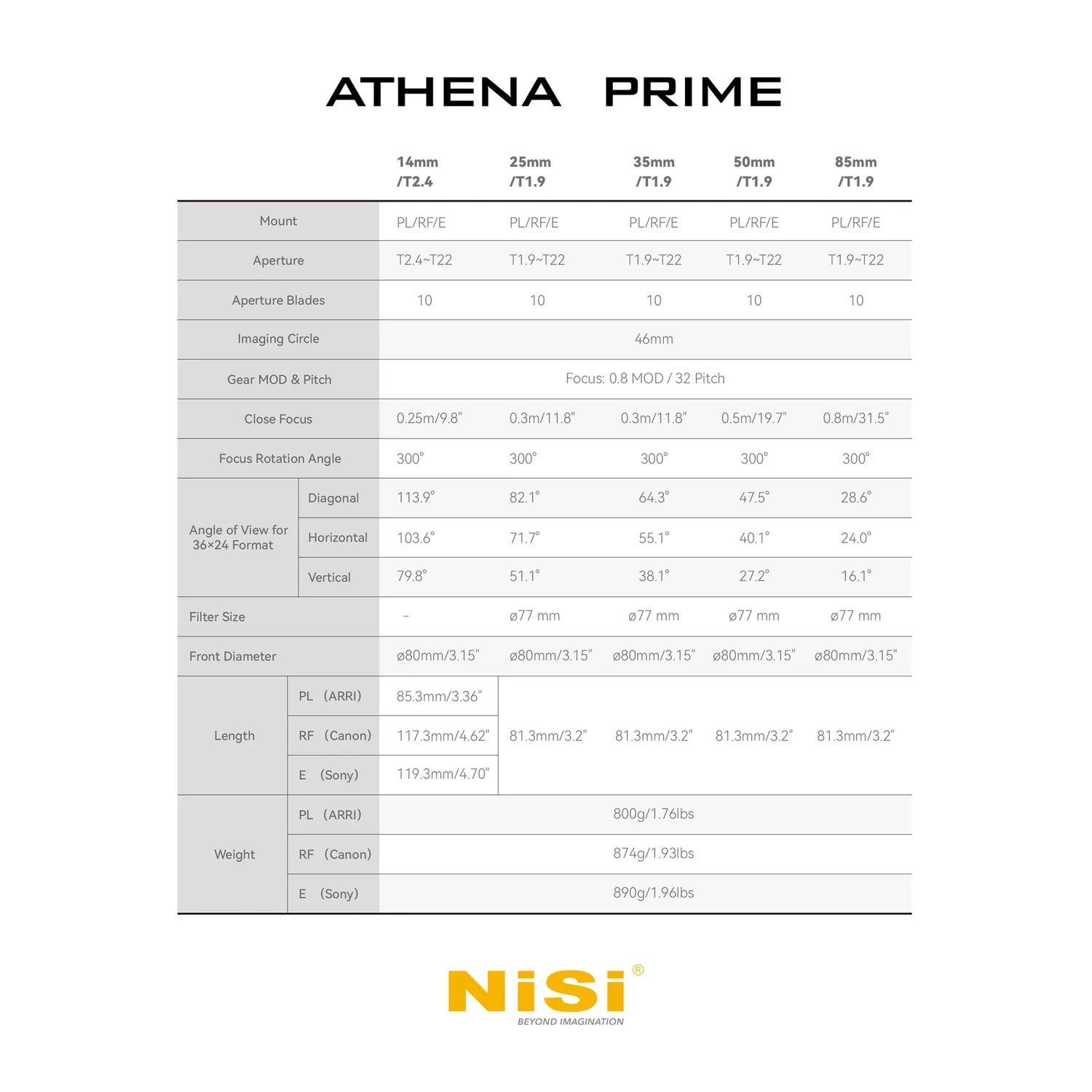 ATHENA PRIME

| | | 14mm /T2.4 | 25mm /T1.9 | 35mm /T1.9 | 50mm /T1.9 | 85mm /T1.9 |
|---|---|---|---|---|---|---|
| Mount | | PL/RF/E | PL/RF/E | PL/RF/E | PL/RF/E | PL/RF/E |
| Aperture | | T2.4~T22 | T1.9~T22 | T1.9~T22 | T1.9~T22 | T1.9~T22 |
| Aperture Blades | | 10 | 10 | 10 | 10 | 10 |
| Imaging Circle | | 46mm | | | | |
| Gear MOD & Pitch | | Focus: 0.8 MOD / 32 Pitch | | | | |
| Close Focus | | 0.25m/9.8" | 0.3m/11.8" | 0.3m/11.8" | 0.5m/19.7" | 0.8m/31.5" |
| Focus Rotation Angle | | 300° | 300° | 300° | 300° | 300° |
| Angle of View for 36×24 Format | Diagonal | 113.9° | 82.1° | 64.3° | 47.5° | 28.6° |
| | Horizontal | 103.6° | 71.7° | 55.1° | 40.1° | 24.0° |
| | Vertical | 79.8° | 51.1° | 38.1° | 27.2° | 16.1° |
| Filter Size | | - | ø77 mm | ø77 mm | ø77 mm | ø77 mm |
| Front Diameter | | ø80mm/3.15" | ø80mm/3.15" | ø80mm/3.15" | ø80mm/3.15" | ø80mm/3.15" |
| Length | PL (ARRI) | 85.3mm/3.36" | 81.3mm/3.2" | 81.3mm/3.2" | 81.3mm/3.2" | 81.3mm/3.2" |
| | RF (Canon) | 117.3mm/4.62" | | | | |
| | E (Sony) | 119.3mm/4.70" | | | | |
| Weight | PL (ARRI) | 800g/1.76lbs | | | | |
| | RF (Canon) | 874g/1.93lbs | | | | |
| | E (Sony) | 890g/1.96lbs | | | | |

NiSi®
BEYOND IMAGINATION